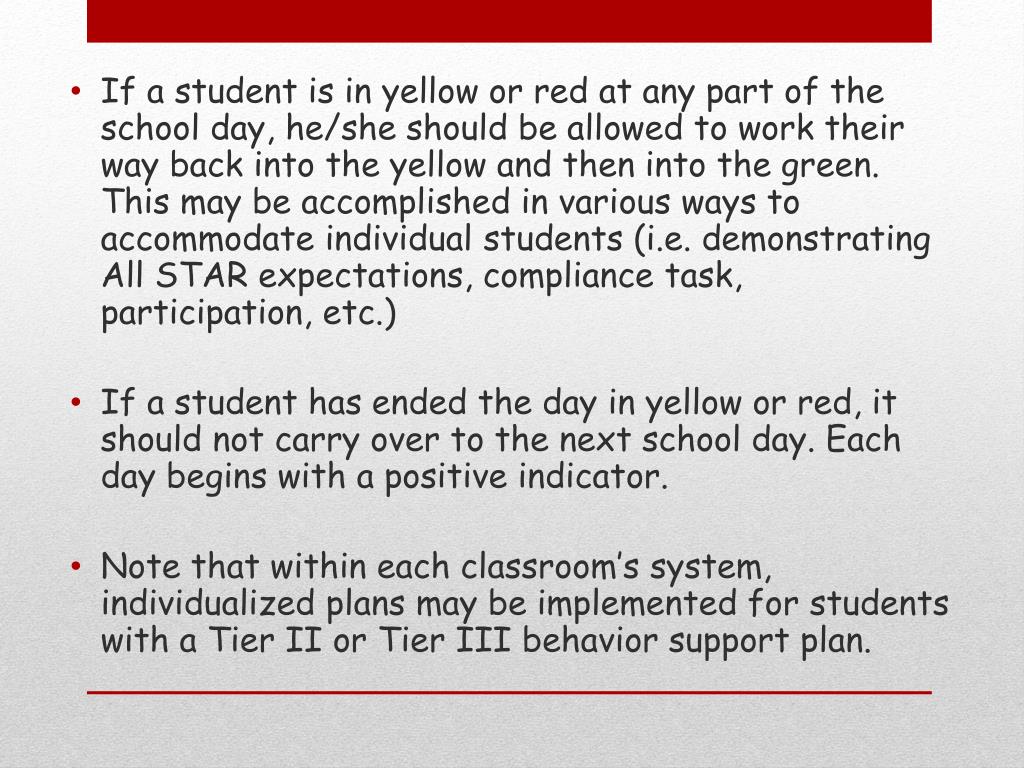 • If a student is in yellow or red at any part of the school day, he/she should be allowed to work their way back into the yellow and then into the green. This may be accomplished in various ways to accommodate individual students (i.e. demonstrating All STAR expectations, compliance task, participation, etc.)

• If a student has ended the day in yellow or red, it should not carry over to the next school day. Each day begins with a positive indicator.

• Note that within each classroom's system, individualized plans may be implemented for students with a Tier II or Tier III behavior support plan.